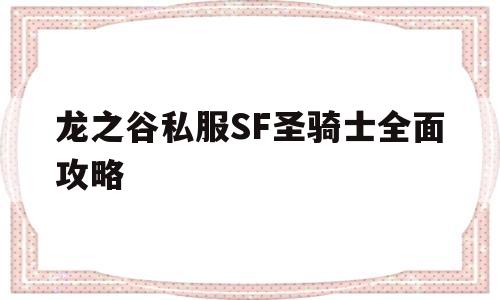 龙之谷私服SF圣骑士全面攻略